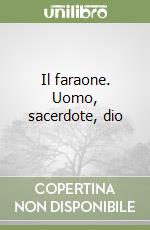 unilibro

Il faraone. Uomo, sacerdote, dio

COPERTINA NON DISPONIBILE